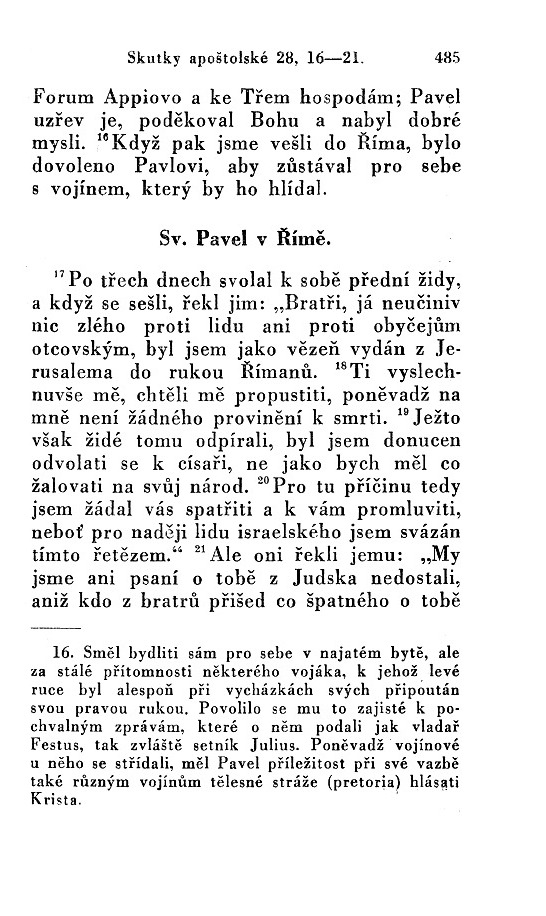 Skutky apoštolské 28, 16—21. 485

Forum Appiovo a ke Třem hospodám; Pavel uzřev je, poděkoval Bohu a nabyl dobré mysli. $^{16}$Když pak jsme vešli do Říma, bylo dovoleno Pavlovi, aby zůstával pro sebe s vojínem, který by ho hlídal.

Sv. Pavel v Římě.

$^{17}$Po třech dnech svolal k sobě přední židy, a když se sešli, řekl jim: „Bratři, já neučiniv nic zlého proti lidu ani proti obyčejům otcovským, byl jsem jako vězeň vydán z Jerusalema do rukou Římanů. $^{18}$Ti vyslechnuvše mě, chtěli mě propustiti, poněvadž na mně není žádného provinění k smrti. $^{19}$Ježto však židé tomu odpírali, byl jsem donucen odvolati se k císaři, ne jako bych měl co žalovati na svůj národ. $^{20}$Pro tu příčinu tedy jsem žádal vás spatřiti a k vám promluviti, neboť pro naději lidu israelského jsem svázán tímto řetězem.“ $^{21}$Ale oni řekli jemu: „My jsme ani psaní o tobě z Judska nedostali, aniž kdo z bratrů přišed co špatného o tobě

16. Směl bydliti sám pro sebe v najatém bytě, ale za stálé přítomnosti některého vojáka, k jehož levé ruce byl alespoň při vycházkách svých připoután svou pravou rukou. Povolilo se mu to zajisté k pochvalným zprávám, které o něm podali jak vladař Festus, tak zvláště setník Julius. Poněvadž vojínové u něho se střídali, měl Pavel příležitost při své vazbě také různým vojínům tělesné stráže (pretoria) hlásati Krista.